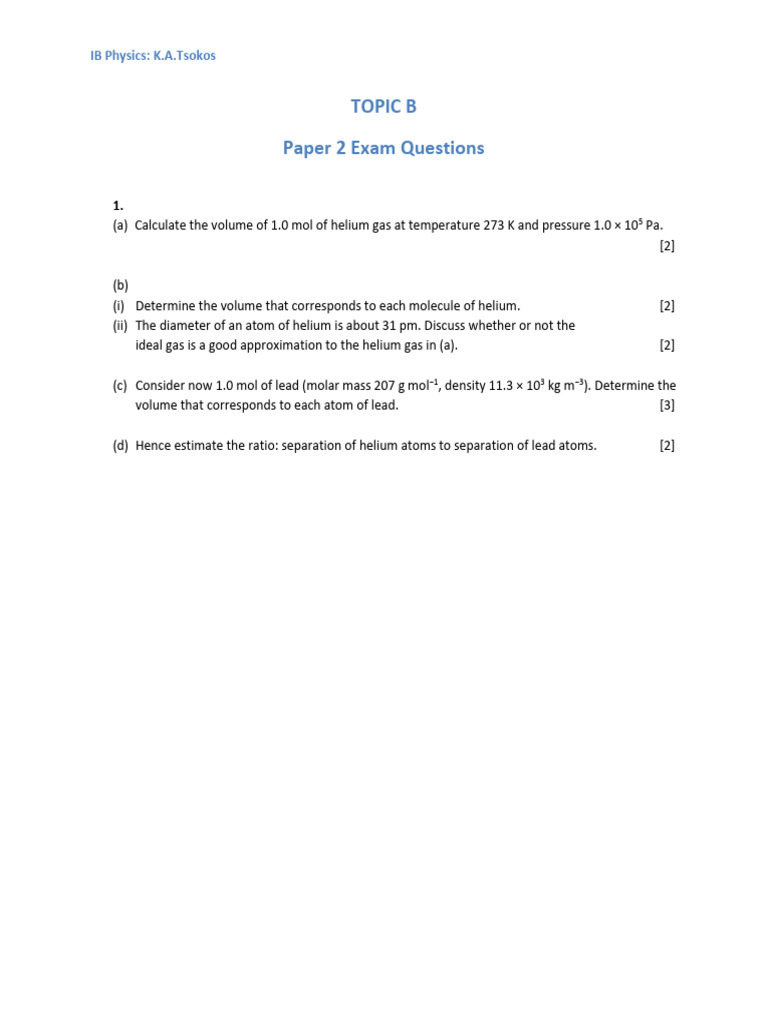 IB Physics: K.A.Tsokos

TOPIC B

Paper 2 Exam Questions

1.
(a) Calculate the volume of 1.0 mol of helium gas at temperature 273 K and pressure $1.0 \times 10^5$ Pa.
[2]

(b)
(i) Determine the volume that corresponds to each molecule of helium. [2]
(ii) The diameter of an atom of helium is about 31 pm. Discuss whether or not the ideal gas is a good approximation to the helium gas in (a). [2]

(c) Consider now 1.0 mol of lead (molar mass 207 g mol$^{-1}$, density $11.3 \times 10^3$ kg m$^{-3}$). Determine the volume that corresponds to each atom of lead. [3]

(d) Hence estimate the ratio: separation of helium atoms to separation of lead atoms. [2]